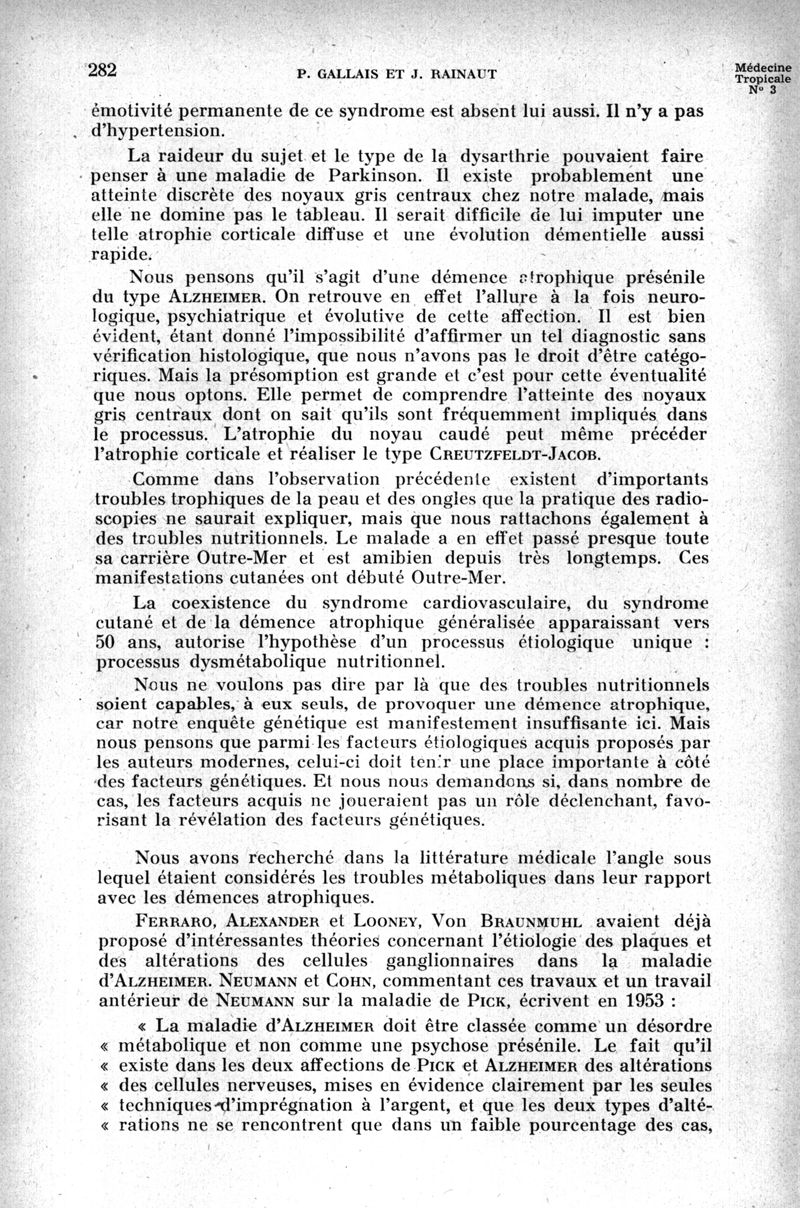 282 P. GALLAIS ET J. RAINAUT Médecine Tropicale N° 3

émotivité permanente de ce syndrome est absent lui aussi. Il n'y a pas d'hypertension.

La raideur du sujet et le type de la dysarthrie pouvaient faire penser à une maladie de Parkinson. Il existe probablement une atteinte discrète des noyaux gris centraux chez notre malade, mais elle ne domine pas le tableau. Il serait difficile de lui imputer une telle atrophie corticale diffuse et une évolution démentielle aussi rapide.

Nous pensons qu'il s'agit d'une démence atrophique présénile du type ALZHEIMER. On retrouve en effet l'allure à la fois neurologique, psychiatrique et évolutive de cette affection. Il est bien évident, étant donné l'impossibilité d'affirmer un tel diagnostic sans vérification histologique, que nous n'avons pas le droit d'être catégoriques. Mais la présomption est grande et c'est pour cette éventualité que nous optons. Elle permet de comprendre l'atteinte des noyaux gris centraux dont on sait qu'ils sont fréquemment impliqués dans le processus. L'atrophie du noyau caudé peut même précéder l'atrophie corticale et réaliser le type CREUTZFELDT-JACOB.

Comme dans l'observation précédente existent d'importants troubles trophiques de la peau et des ongles que la pratique des radioscopies ne saurait expliquer, mais que nous rattachons également à des troubles nutritionnels. Le malade a en effet passé presque toute sa carrière Outre-Mer et est amibien depuis très longtemps. Ces manifestations cutanées ont débuté Outre-Mer.

La coexistence du syndrome cardiovasculaire, du syndrome cutané et de la démence atrophique généralisée apparaissant vers 50 ans, autorise l'hypothèse d'un processus étiologique unique : processus dysmétabolique nutritionnel.

Nous ne voulons pas dire par là que des troubles nutritionnels soient capables, à eux seuls, de provoquer une démence atrophique, car notre enquête génétique est manifestement insuffisante ici. Mais nous pensons que parmi les facteurs étiologiques acquis proposés par les auteurs modernes, celui-ci doit tenir une place importante à côté des facteurs génétiques. Et nous nous demandons si, dans nombre de cas, les facteurs acquis ne joueraient pas un rôle déclenchant, favorisant la révélation des facteurs génétiques.

Nous avons recherché dans la littérature médicale l'angle sous lequel étaient considérés les troubles métaboliques dans leur rapport avec les démences atrophiques.

FERRARO, ALEXANDER et LOONEY, Von BRAUNMUHL avaient déjà proposé d'intéressantes théories concernant l'étiologie des plaques et des altérations des cellules ganglionnaires dans la maladie d'ALZHEIMER. NEUMANN et COHN, commentant ces travaux et un travail antérieur de NEUMANN sur la maladie de PICK, écrivent en 1953 :

« La maladie d'ALZHEIMER doit être classée comme un désordre « métabolique et non comme une psychose présénile. Le fait qu'il « existe dans les deux affections de PICK et ALZHEIMER des altérations « des cellules nerveuses, mises en évidence clairement par les seules « techniques d'imprégnation à l'argent, et que les deux types d'altérations ne se rencontrent que dans un faible pourcentage des cas,